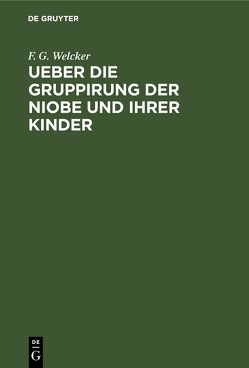 DE GRUYTER

F. G. Welcker

UEBER DIE GRUPPIRUNG DER NIOBE UND IHRER KINDER

DE
G